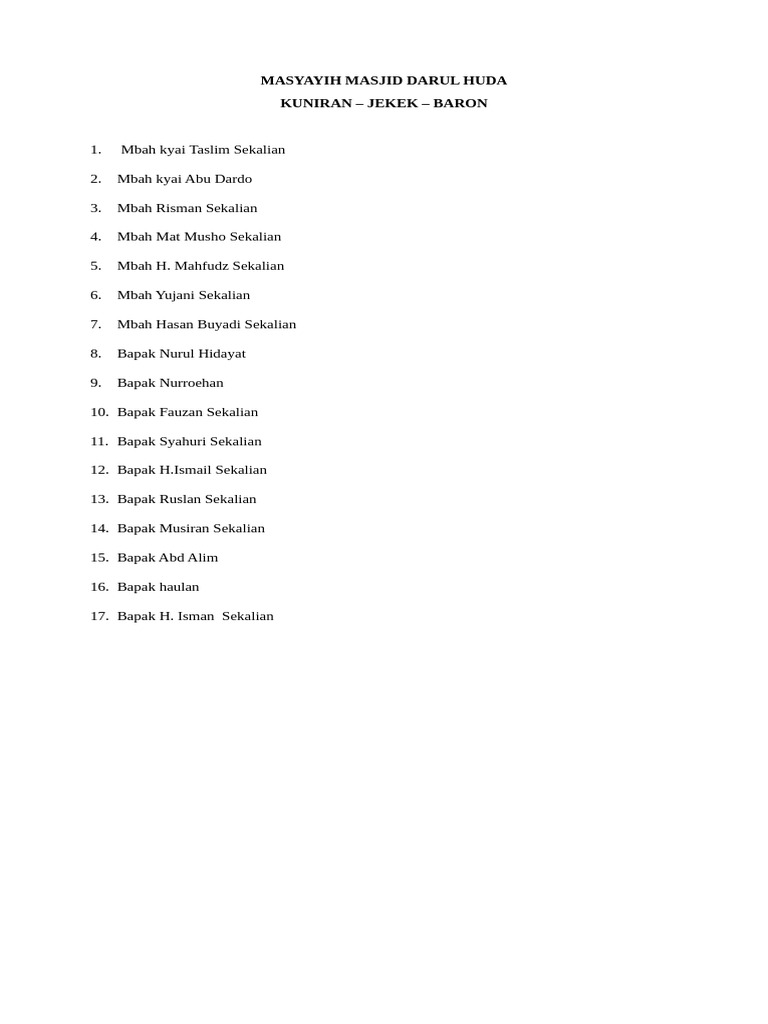 MASYAYIH MASJID DARUL HUDA
KUNIRAN – JEKEK – BARON

1. Mbah kyai Taslim Sekalian
2. Mbah kyai Abu Dardo
3. Mbah Risman Sekalian
4. Mbah Mat Musho Sekalian
5. Mbah H. Mahfudz Sekalian
6. Mbah Yujani Sekalian
7. Mbah Hasan Buyadi Sekalian
8. Bapak Nurul Hidayat
9. Bapak Nurroehan
10. Bapak Fauzan Sekalian
11. Bapak Syahuri Sekalian
12. Bapak H.Ismail Sekalian
13. Bapak Ruslan Sekalian
14. Bapak Musiran Sekalian
15. Bapak Abd Alim
16. Bapak haulan
17. Bapak H. Isman Sekalian